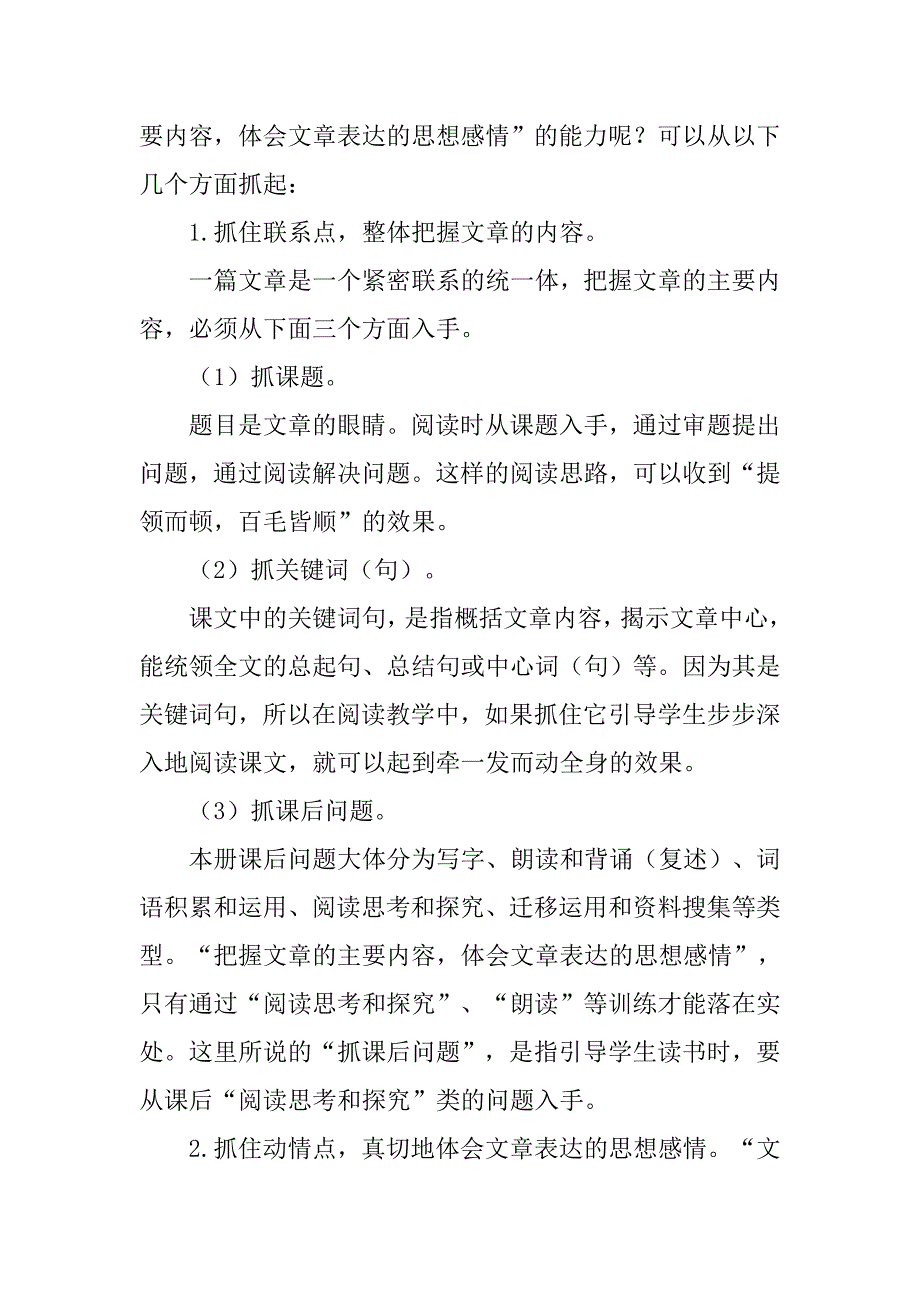 要内容，体会文章表达的思想感情”的能力呢？可以从以下几个方面抓起：

1.抓住联系点，整体把握文章的内容。

一篇文章是一个紧密联系的统一体，把握文章的主要内容，必须从下面三个方面入手。

（1）抓课题。

题目是文章的眼睛。阅读时从课题入手，通过审题提出问题，通过阅读解决问题。这样的阅读思路，可以收到“提领而顿，百毛皆顺”的效果。

（2）抓关键词（句）。

课文中的关键词句，是指概括文章内容，揭示文章中心，能统领全文的总起句、总结句或中心词（句）等。因为其是关键词句，所以在阅读教学中，如果抓住它引导学生步步深入地阅读课文，就可以起到牵一发而动全身的效果。

（3）抓课后问题。

本册课后问题大体分为写字、朗读和背诵（复述）、词语积累和运用、阅读思考和探究、迁移运用和资料搜集等类型。“把握文章的主要内容，体会文章表达的思想感情”，只有通过“阅读思考和探究”、“朗读”等训练才能落在实处。这里所说的“抓课后问题”，是指引导学生读书时，要从课后“阅读思考和探究”类的问题入手。

2.抓住动情点，真切地体会文章表达的思想感情。“文